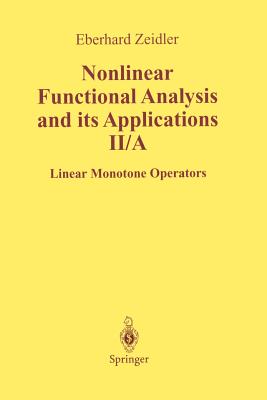 Eberhard Zeidler

Nonlinear Functional Analysis and its Applications II/A

Linear Monotone Operators

Springer